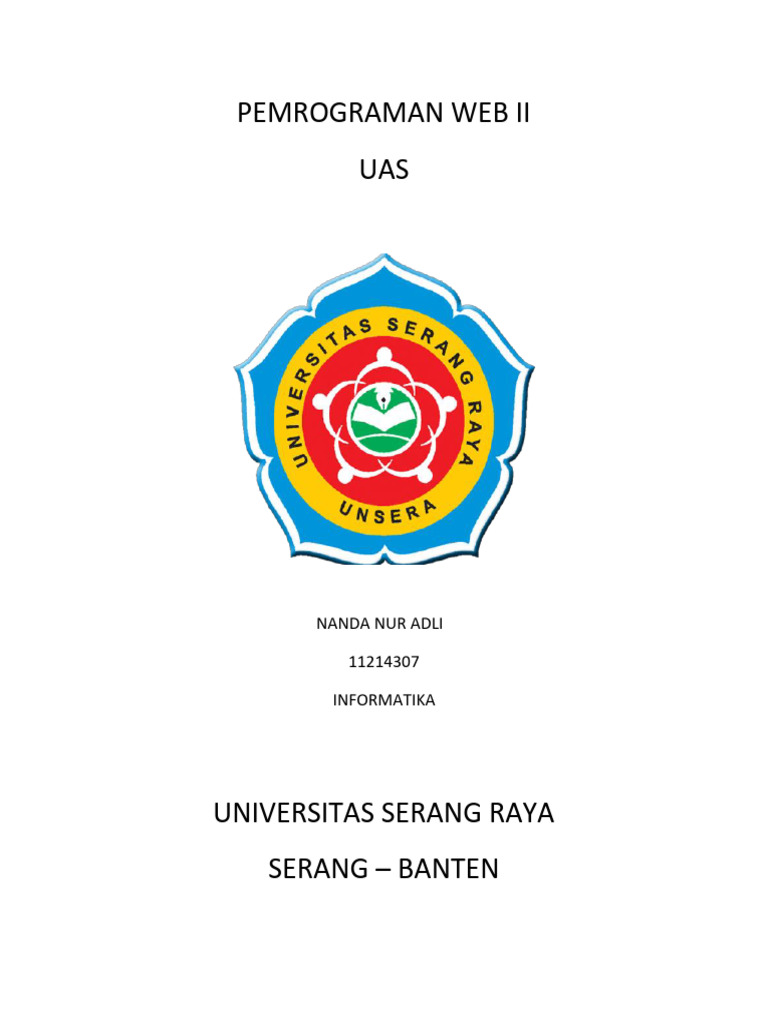 PEMROGRAMAN WEB II

UAS

UNIVERSITAS SERANG RAYA

UNSERA

NANDA NUR ADLI

11214307

INFORMATIKA

UNIVERSITAS SERANG RAYA

SERANG – BANTEN